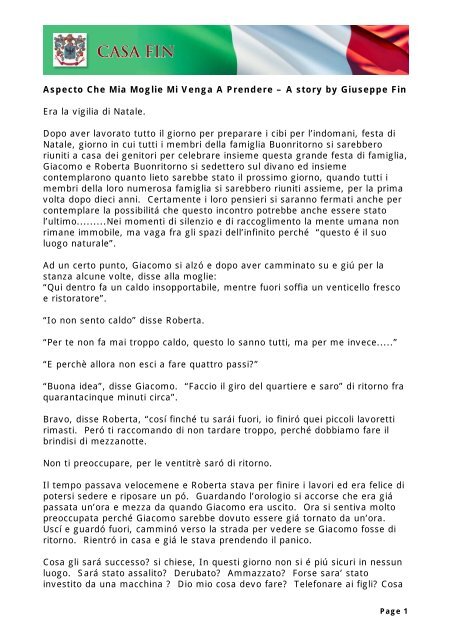 CASA FIN

Aspecto Che Mia Moglie Mi Venga A Prendere – A story by Giuseppe Fin

Era la vigilia di Natale.

Dopo aver lavorato tutto il giorno per preparare i cibi per l'indomani, festa di Natale, giorno in cui tutti i membri della famiglia Buonritorno si sarebbero riuniti a casa dei genitori per celebrare insieme questa grande festa di famiglia, Giacomo e Roberta Buonritorno si sedettero sul divano ed insieme contemplarono quanto lieto sarebbe stato il prossimo giorno, quando tutti i membri della loro numerosa famiglia si sarebbero riuniti assieme, per la prima volta dopo dieci anni. Certamente i loro pensieri si saranno fermati anche per contemplare la possibilitá che questo incontro potrebbe anche essere stato l'ultimo.........Nei momenti di silenzio e di raccoglimento la mente umana non rimane immobile, ma vaga fra gli spazi dell'infinito perché "questo é il suo luogo naturale".

Ad un certo punto, Giacomo si alzó e dopo aver camminato su e giú per la stanza alcune volte, disse alla moglie:
"Qui dentro fa un caldo insopportabile, mentre fuori soffia un venticello fresco e ristoratore".

"Io non sento caldo" disse Roberta.

"Per te non fa mai troppo caldo, questo lo sanno tutti, ma per me invece....."

"E perchè allora non esci a fare quattro passi?"

"Buona idea", disse Giacomo. "Faccio il giro del quartiere e saro" di ritorno fra quarantacinque minuti circa".

Bravo, disse Roberta, "cosí finché tu sarái fuori, io finiró quei piccoli lavoretti rimasti. Peró ti raccomando di non tardare troppo, perché dobbiamo fare il brindisi di mezzanotte.

Non ti preoccupare, per le ventitrè saró di ritorno.

Il tempo passava velocemene e Roberta stava per finire i lavori ed era felice di potersi sedere e riposare un pó. Guardando l'orologio si accorse che era giá passata un'ora e mezza da quando Giacomo era uscito. Ora si sentiva molto preoccupata perché Giacomo sarebbe dovuto essere giá tornato da un'ora. Uscí e guardó fuori, camminó verso la strada per vedere se Giacomo fosse di ritorno. Rientró in casa e giá le stava prendendo il panico.

Cosa gli sará successo? si chiese, In questi giorno non si é piú sicuri in nessun luogo. Sará stato assalito? Derubato? Ammazzato? Forse sara' stato investito da una macchina ? Dio mio cosa devo fare? Telefonare ai figli? Cosa

Page 1